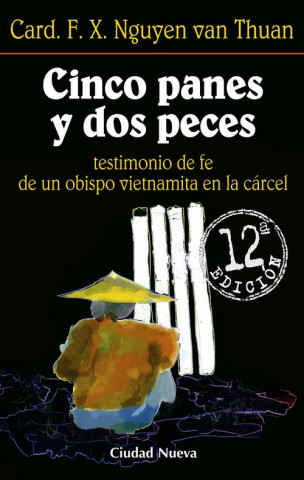 Card. F. X. Nguyen van Thuan

Cinco panes y dos peces

testimonio de fe de un obispo vietnamita en la cárcel

12ª EDICIÓN

Ciudad Nueva